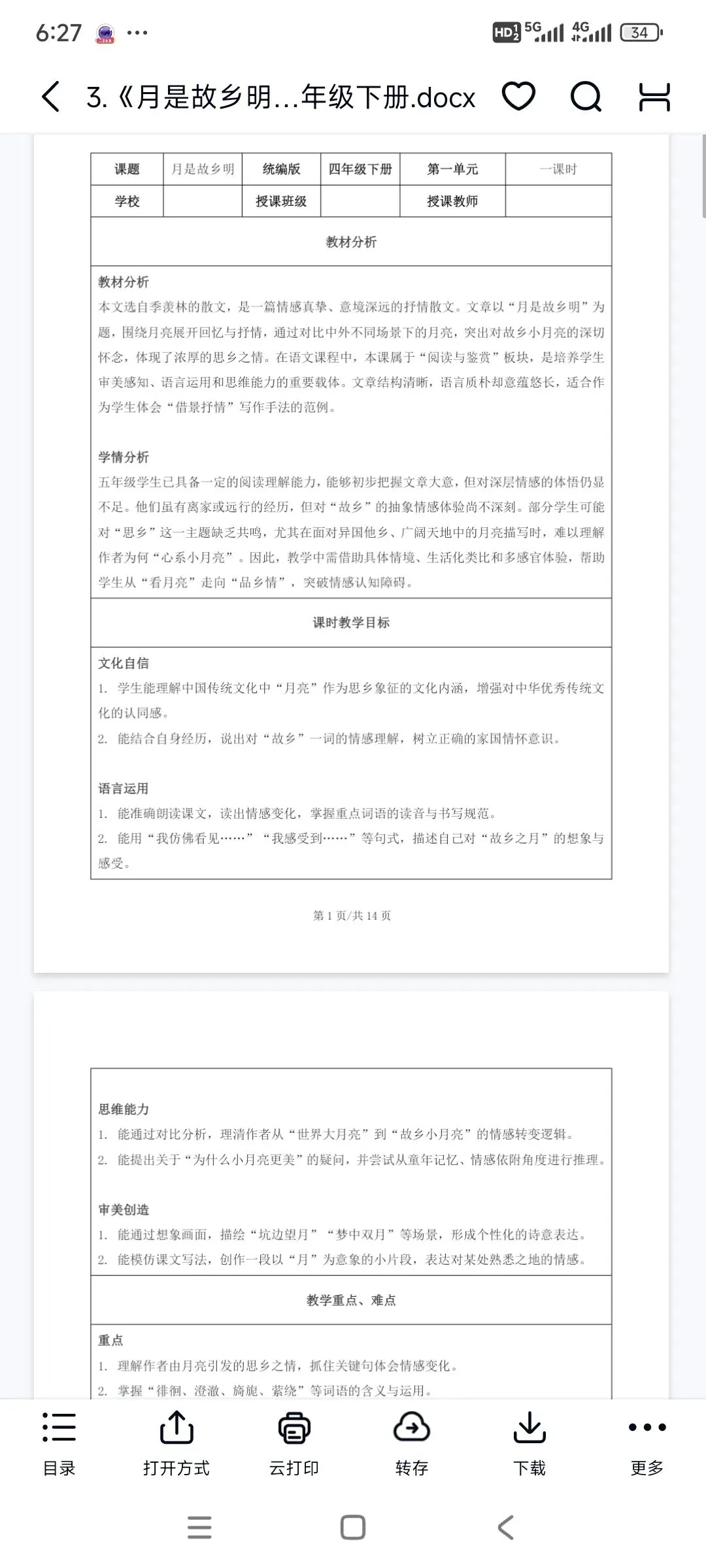 6:27 ··· HD 5G 4G 34

3.《月是故乡明...年级下册.docx

| 课题 | 月是故乡明 | 统编版 | 四年级下册 | 第一单元 | 一课时 |
|---|---|---|---|---|---|
| 学校 | | 授课班级 | | 授课教师 | |

教材分析

教材分析
本文选自季羡林的散文，是一篇情感真挚、意境深远的抒情散文。文章以“月是故乡明”为题，围绕月亮展开回忆与抒情，通过对比中外不同场景下的月亮，突出对故乡小月亮的深切怀念，体现了浓厚的思乡之情。在语文课程中，本课属于“阅读与鉴赏”板块，是培养学生审美感知、语言运用和思维能力的重要载体。文章结构清晰，语言质朴却意蕴悠长，适合作为学生体会“借景抒情”写作手法的范例。

学情分析
五年级学生已具备一定的阅读理解能力，能够初步把握文章大意，但对深层情感的体悟仍显不足。他们虽有离家或远行的经历，但对“故乡”的抽象情感体验尚不深刻。部分学生可能对“思乡”这一主题缺乏共鸣，尤其在面对异国他乡、广阔天地中的月亮描写时，难以理解作者为何“心系小月亮”。因此，教学中需借助具体情境、生活化类比和多感官体验，帮助学生从“看月亮”走向“品乡情”，突破情感认知障碍。

课时教学目标

文化自信
1. 学生能理解中国传统文化中“月亮”作为思乡象征的文化内涵，增强对中华优秀传统文化的认同感。
2. 能结合自身经历，说出对“故乡”一词的情感理解，树立正确的家国情怀意识。

语言运用
1. 能准确朗读课文，读出情感变化，掌握重点词语的读音与书写规范。
2. 能用“我仿佛看见……”“我感受到……”等句式，描述自己对“故乡之月”的想象与感受。

第 1 页/共 14 页

思维能力
1. 能通过对比分析，理清作者从“世界大月亮”到“故乡小月亮”的情感转变逻辑。
2. 能提出关于“为什么小月亮更美”的疑问，并尝试从童年记忆、情感依附角度进行推理。

审美创造
1. 能通过想象画面，描绘“坑边望月”“梦中双月”等场景，形成个性化的诗意表达。
2. 能模仿课文写法，创作一段以“月”为意象的小片段，表达对某处熟悉之地的情感。

教学重点、难点

重点
1. 理解作者由月亮引发的思乡之情，抓住关键句体会情感变化。
2. 掌握“徘徊、澄澈、旖旎、萦绕”等词语的含义与运用。

目录 打开方式 云打印 转存 下载 更多